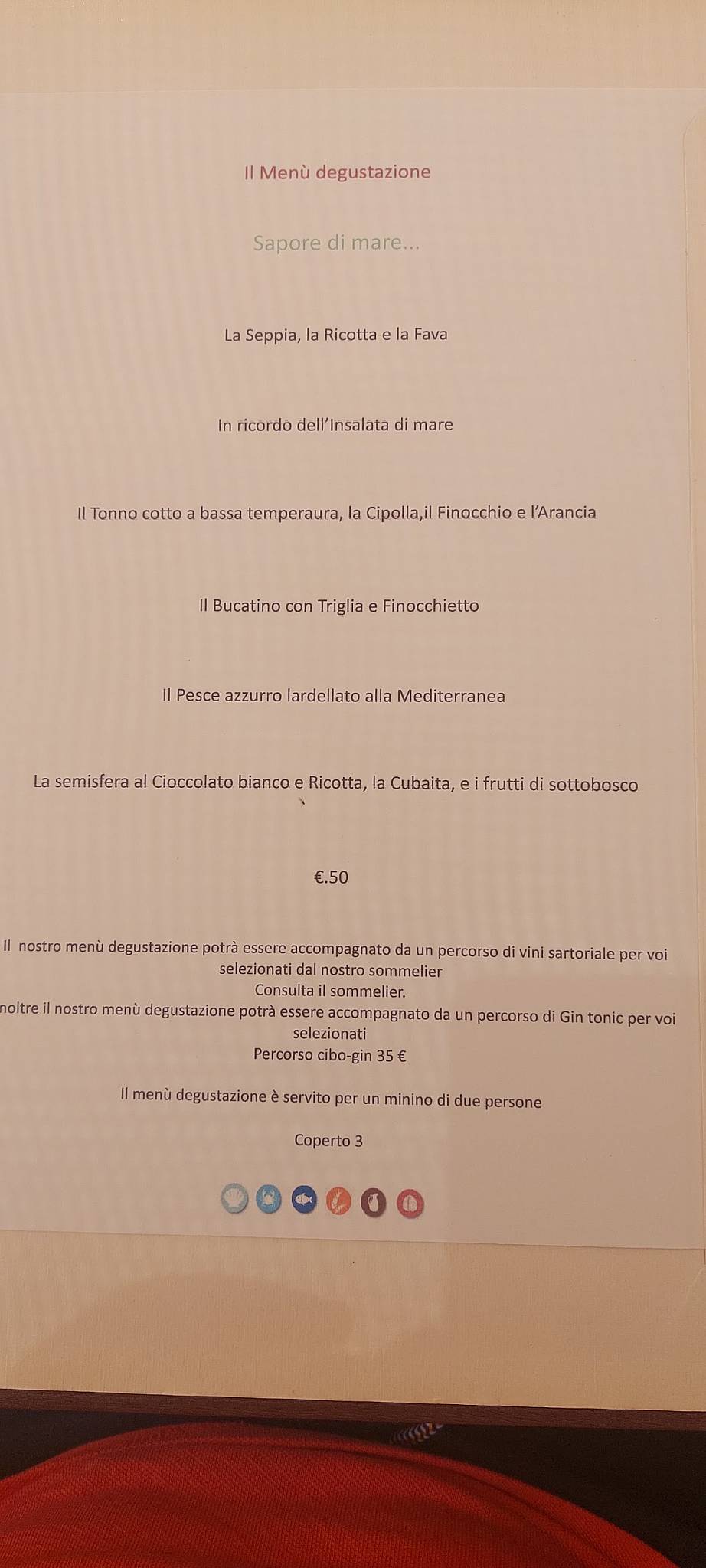 Il Menù degustazione

Sapore di mare...

La Seppia, la Ricotta e la Fava

In ricordo dell'Insalata di mare

Il Tonno cotto a bassa temperaura, la Cipolla,il Finocchio e l'Arancia

Il Bucatino con Triglia e Finocchietto

Il Pesce azzurro lardellato alla Mediterranea

La semisfera al Cioccolato bianco e Ricotta, la Cubaita, e i frutti di sottobosco

€.50

Il nostro menù degustazione potrà essere accompagnato da un percorso di vini sartoriale per voi selezionati dal nostro sommelier
Consulta il sommelier.
noltre il nostro menù degustazione potrà essere accompagnato da un percorso di Gin tonic per voi selezionati
Percorso cibo-gin 35 €

Il menù degustazione è servito per un minino di due persone

Coperto 3